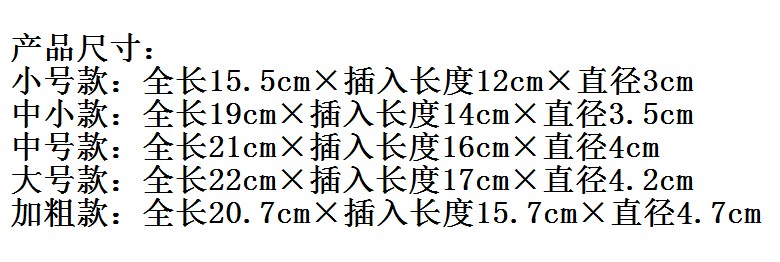 产品尺寸：
小号款：全长15.5cm×插入长度12cm×直径3cm
中小款：全长19cm×插入长度14cm×直径3.5cm
中号款：全长21cm×插入长度16cm×直径4cm
大号款：全长22cm×插入长度17cm×直径4.2cm
加粗款：全长20.7cm×插入长度15.7cm×直径4.7cm